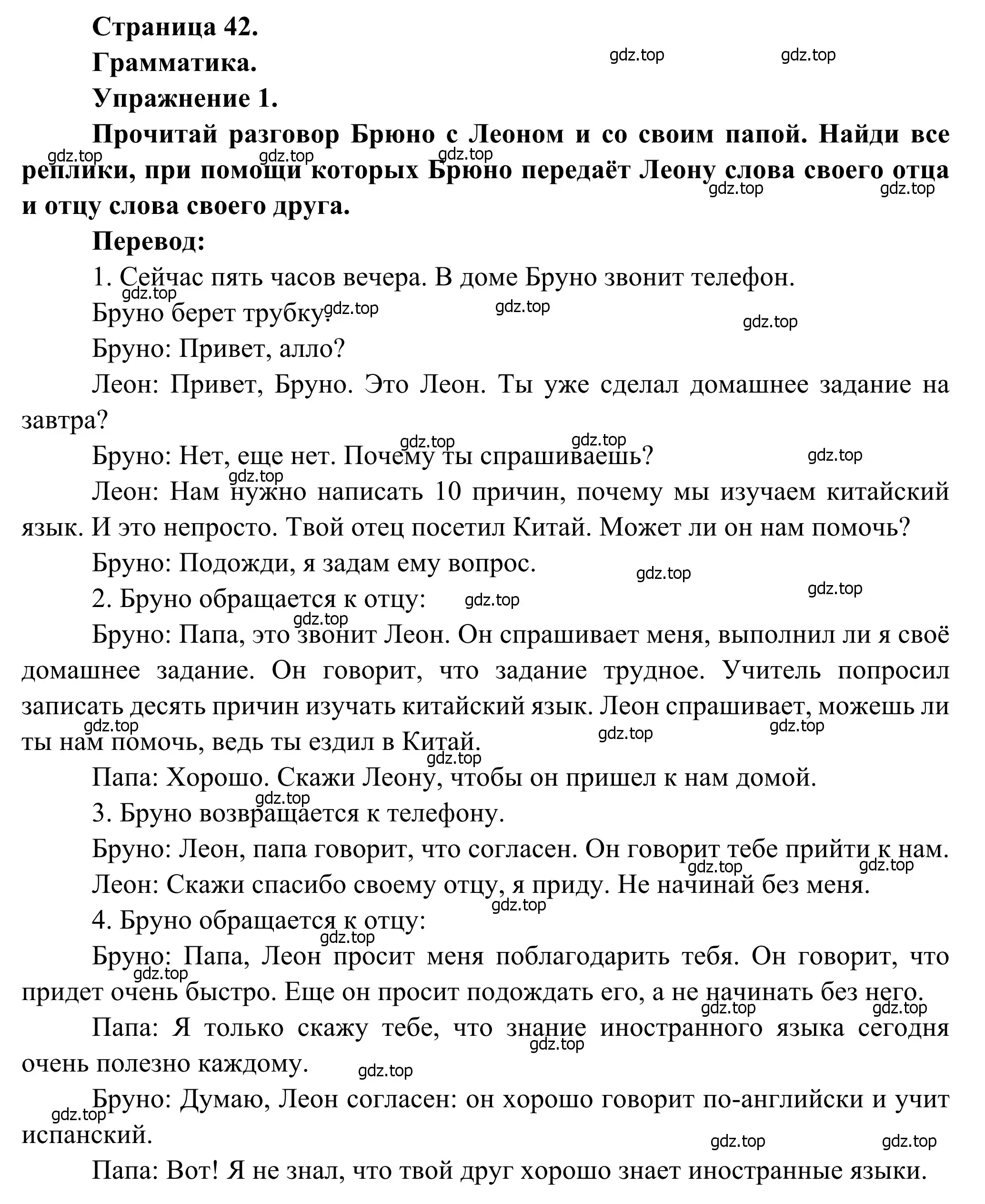 Страница 42.

Грамматика.

Упражнение 1.

Прочитай разговор Брюно с Леоном и со своим папой. Найди все реплики, при помощи которых Брюно передаёт Леону слова своего отца и отцу слова своего друга.

Перевод:

1. Сейчас пять часов вечера. В доме Бруно звонит телефон.

Бруно берет трубку.

Бруно: Привет, алло?

Леон: Привет, Бруно. Это Леон. Ты уже сделал домашнее задание на завтра?

Бруно: Нет, еще нет. Почему ты спрашиваешь?

Леон: Нам нужно написать 10 причин, почему мы изучаем китайский язык. И это непросто. Твой отец посетил Китай. Может ли он нам помочь?

Бруно: Подожди, я задам ему вопрос.

2. Бруно обращается к отцу:

Бруно: Папа, это звонит Леон. Он спрашивает меня, выполнил ли я своё домашнее задание. Он говорит, что задание трудное. Учитель попросил записать десять причин изучать китайский язык. Леон спрашивает, можешь ли ты нам помочь, ведь ты ездил в Китай.

Папа: Хорошо. Скажи Леону, чтобы он пришел к нам домой.

3. Бруно возвращается к телефону.

Бруно: Леон, папа говорит, что согласен. Он говорит тебе прийти к нам.

Леон: Скажи спасибо своему отцу, я приду. Не начинай без меня.

4. Бруно обращается к отцу:

Бруно: Папа, Леон просит меня поблагодарить тебя. Он говорит, что придет очень быстро. Еще он просит подождать его, а не начинать без него.

Папа: Я только скажу тебе, что знание иностранного языка сегодня очень полезно каждому.

Бруно: Думаю, Леон согласен: он хорошо говорит по-английски и учит испанский.

Папа: Вот! Я не знал, что твой друг хорошо знает иностранные языки.

gdz.top